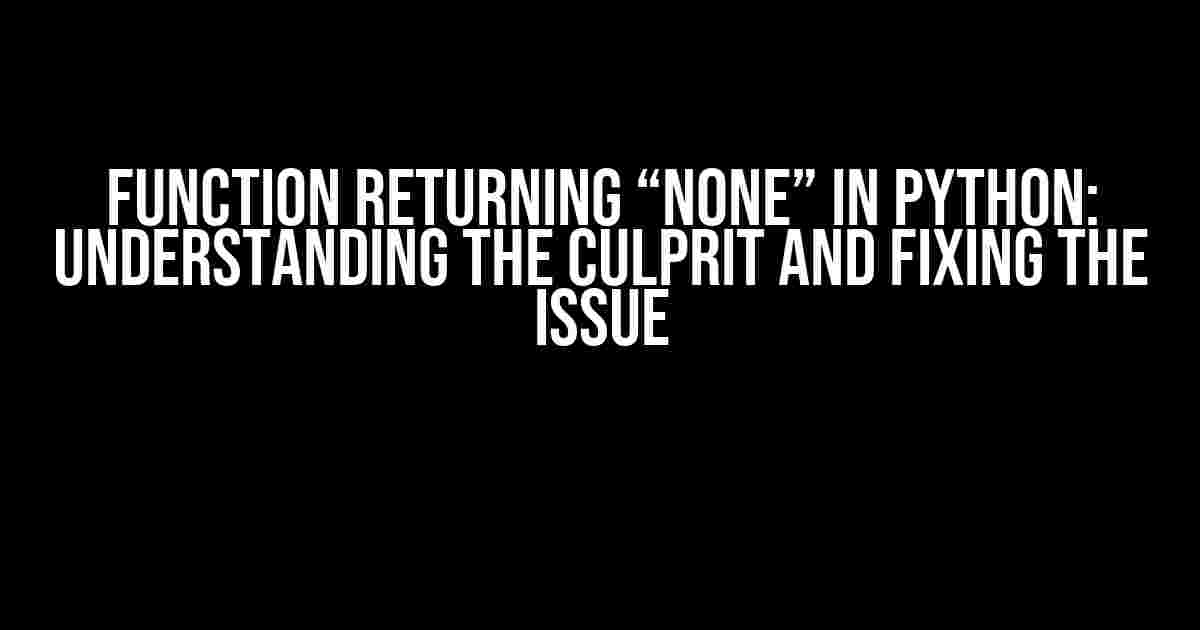 FUNCTION RETURNING “NONE” IN PYTHON: UNDERSTANDING THE CULPRIT AND FIXING THE ISSUE